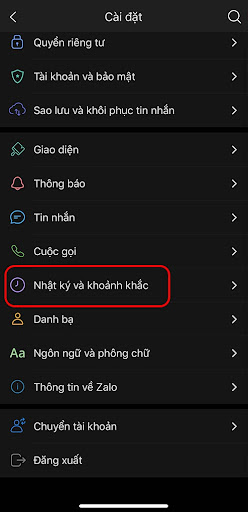 Cài đặt

Quyền riêng tư

Tài khoản và bảo mật

Sao lưu và khôi phục tin nhắn

Giao diện

Thông báo

Tin nhắn

Cuộc gọi

Nhật ký và khoảnh khắc

Danh bạ

Aa Ngôn ngữ và phông chữ

Thông tin về Zalo

Chuyển tài khoản

Đăng xuất